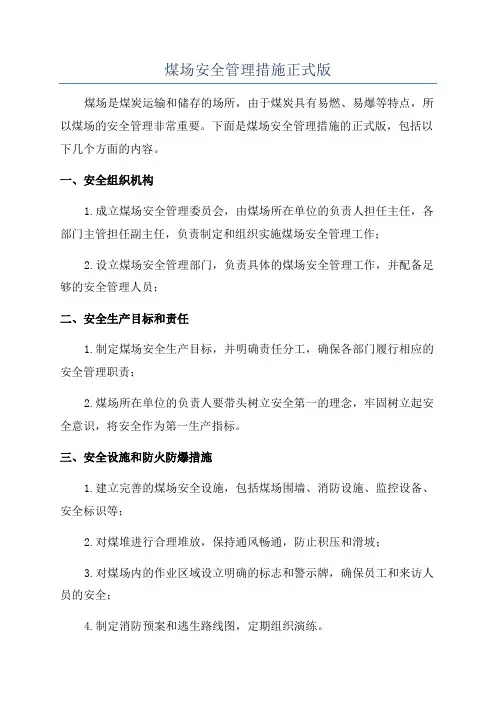 煤场安全管理措施正式版

煤场是煤炭运输和储存的场所，由于煤炭具有易燃、易爆等特点，所以煤场的安全管理非常重要。下面是煤场安全管理措施的正式版，包括以下几个方面的内容。

一、安全组织机构

1.成立煤场安全管理委员会，由煤场所在单位的负责人担任主任，各部门主管担任副主任，负责制定和组织实施煤场安全管理工作；

2.设立煤场安全管理部门，负责具体的煤场安全管理工作，并配备足够的安全管理人员；

二、安全生产目标和责任

1.制定煤场安全生产目标，并明确责任分工，确保各部门履行相应的安全管理职责；

2.煤场所在单位的负责人要带头树立安全第一的理念，牢固树立起安全意识，将安全作为第一生产指标。

三、安全设施和防火防爆措施

1.建立完善的煤场安全设施，包括煤场围墙、消防设施、监控设备、安全标识等；

2.对煤堆进行合理堆放，保持通风畅通，防止积压和滑坡；

3.对煤场内的作业区域设立明确的标志和警示牌，确保员工和来访人员的安全；

4.制定消防预案和逃生路线图，定期组织演练。